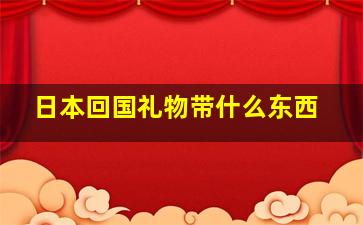 日本回国礼物带什么东西